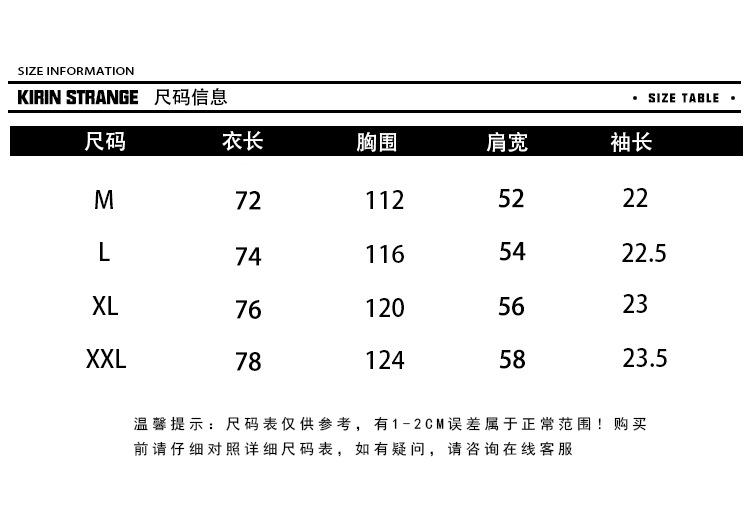 SIZE INFORMATION

KIRIN STRANGE 尺码信息

• SIZE TABLE •

| 尺码 | 衣长 | 胸围 | 肩宽 | 袖长 |
|---|---|---|---|---|
| M | 72 | 112 | 52 | 22 |
| L | 74 | 116 | 54 | 22.5 |
| XL | 76 | 120 | 56 | 23 |
| XXL | 78 | 124 | 58 | 23.5 |

温馨提示：尺码表仅供参考，有1-2CM误差属于正常范围！购买前请仔细对照详细尺码表，如有疑问，请咨询在线客服